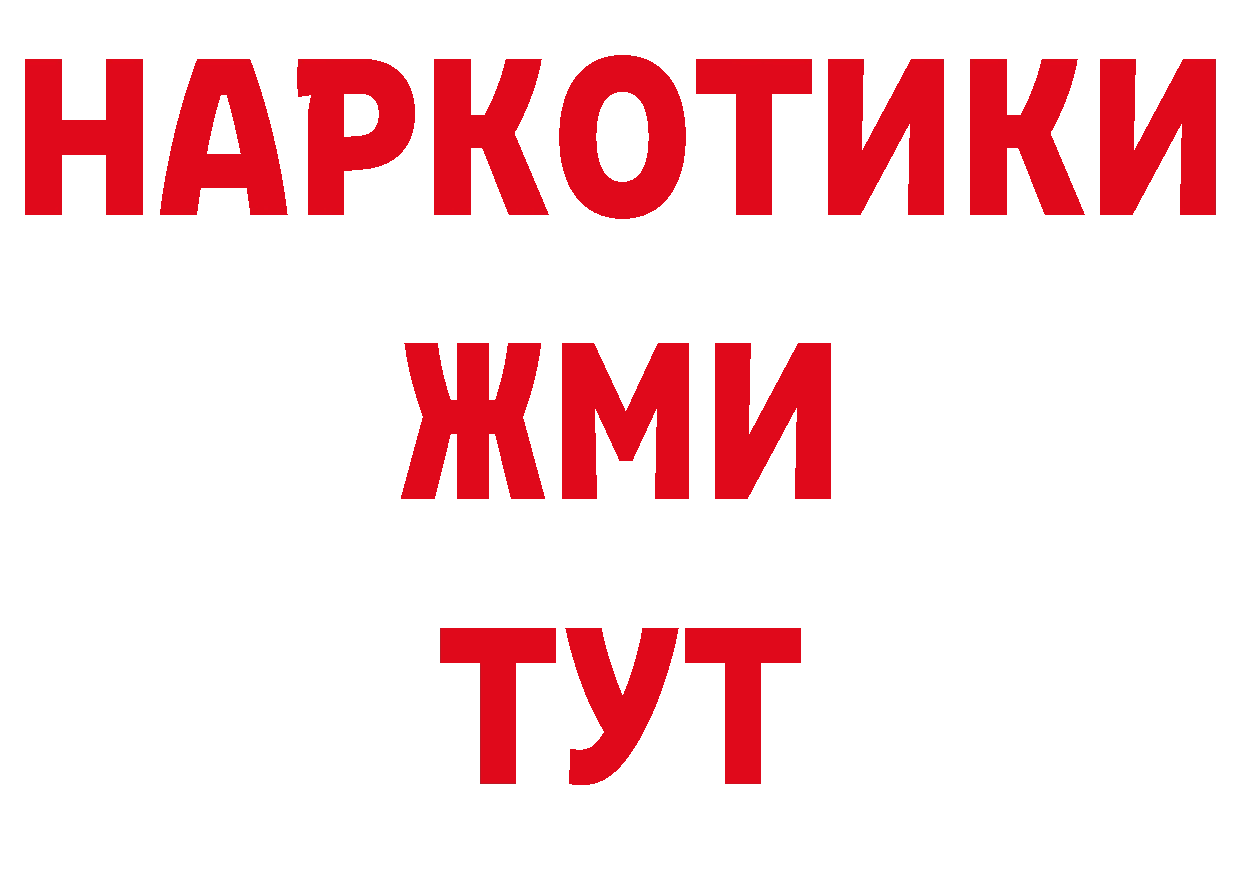 НАРКОТИКИ
ЖМИ
ТУТ